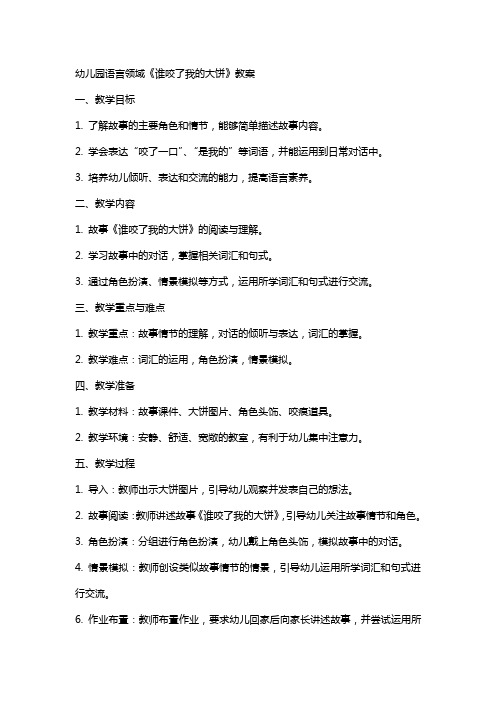 幼儿园语言领域《谁咬了我的大饼》教案

一、教学目标

1. 了解故事的主要角色和情节，能够简单描述故事内容。

2. 学会表达“咬了一口”、“是我的”等词语，并能运用到日常对话中。

3. 培养幼儿倾听、表达和交流的能力，提高语言素养。

二、教学内容

1. 故事《谁咬了我的大饼》的阅读与理解。

2. 学习故事中的对话，掌握相关词汇和句式。

3. 通过角色扮演、情景模拟等方式，运用所学词汇和句式进行交流。

三、教学重点与难点

1. 教学重点：故事情节的理解，对话的倾听与表达，词汇的掌握。

2. 教学难点：词汇的运用，角色扮演，情景模拟。

四、教学准备

1. 教学材料：故事课件、大饼图片、角色头饰、咬痕道具。

2. 教学环境：安静、舒适、宽敞的教室，有利于幼儿集中注意力。

五、教学过程

1. 导入：教师出示大饼图片，引导幼儿观察并发表自己的想法。

2. 故事阅读：教师讲述故事《谁咬了我的大饼》，引导幼儿关注故事情节和角色。

3. 角色扮演：分组进行角色扮演，幼儿戴上角色头饰，模拟故事中的对话。

4. 情景模拟：教师创设类似故事情节的情景，引导幼儿运用所学词汇和句式进行交流。

6. 作业布置：教师布置作业，要求幼儿回家后向家长讲述故事，并尝试运用所